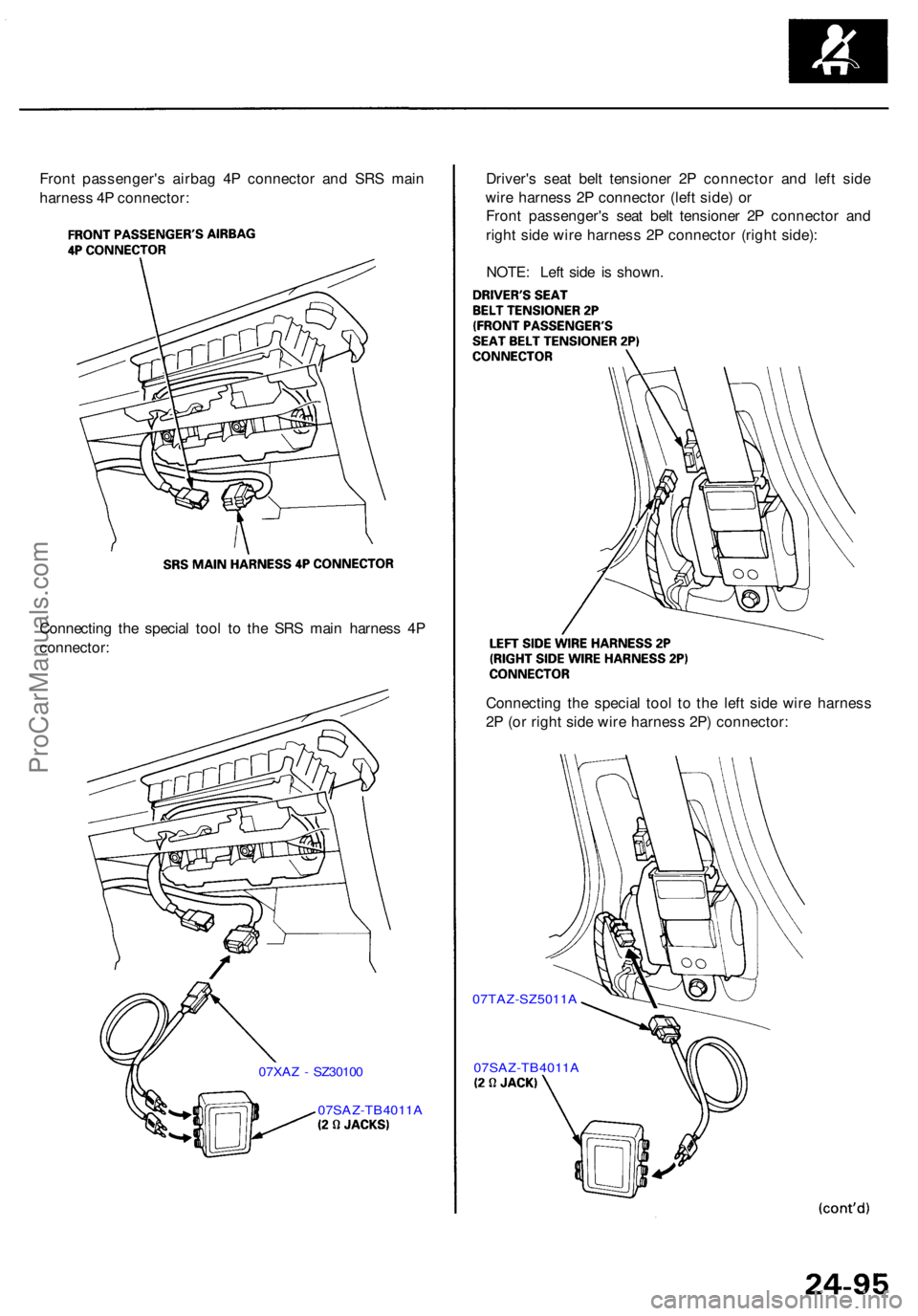 Front passenger's airbag 4P connector and SRS main harness 4P connector:

FRONT PASSENGER'S AIRBAG 4P CONNECTOR

SRS MAIN HARNESS 4P CONNECTOR

Connecting the special tool to the SRS main harness 4P connector:

07XAZ - SZ30100

07SAZ-TB4011A
(2 Ω JACKS)

Driver's seat belt tensioner 2P connector and left side wire harness 2P connector (left side) or
Front passenger's seat belt tensioner 2P connector and right side wire harness 2P connector (right side):

NOTE: Left side is shown.

DRIVER'S SEAT BELT TENSIONER 2P (FRONT PASSENGER'S SEAT BELT TENSIONER 2P) CONNECTOR

LEFT SIDE WIRE HARNESS 2P (RIGHT SIDE WIRE HARNESS 2P) CONNECTOR

Connecting the special tool to the left side wire harness 2P (or right side wire harness 2P) connector:

07TAZ-SZ5011A

07SAZ-TB4011A
(2 Ω JACK)

(cont'd)

24-95

ProCarManuals.com

carmanualsonline.info